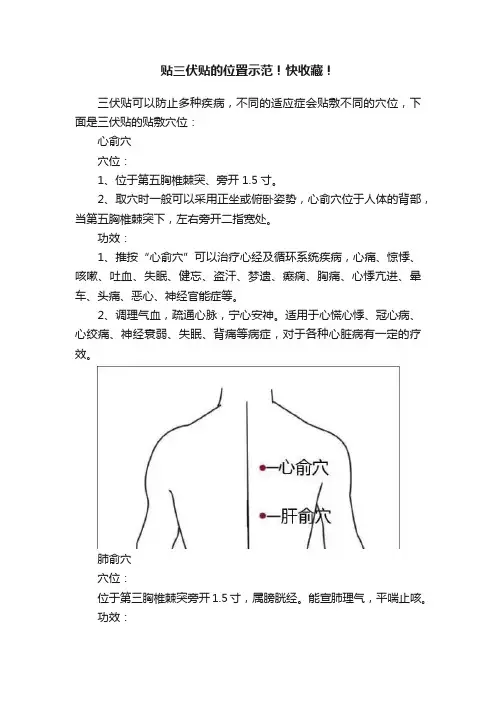 贴三伏贴的位置示范！快收藏！

三伏贴可以防止多种疾病，不同的适应症会贴敷不同的穴位，下面是三伏贴的贴敷穴位：

心俞穴

穴位：

1、位于第五胸椎棘突、旁开 1.5 寸。

2、取穴时一般可以采用正坐或俯卧姿势，心俞穴位于人体的背部，当第五胸椎棘突下，左右旁开二指宽处。

功效：

1、推按“心俞穴”可以治疗心经及循环系统疾病，心痛、惊悸、咳嗽、吐血、失眠、健忘、盗汗、梦遗、癫痫、胸痛、心悸亢进、晕车、头痛、恶心、神经官能症等。

2、调理气血，疏通心脉，宁心安神。适用于心慌心悸、冠心病、心绞痛、神经衰弱、失眠、背痛等病症，对于各种心脏病有一定的疗效。

心俞穴

肝俞穴

肺俞穴

穴位：

位于第三胸椎棘突旁开 1.5 寸，属膀胱经。能宣肺理气，平喘止咳。

功效：